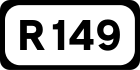 R149